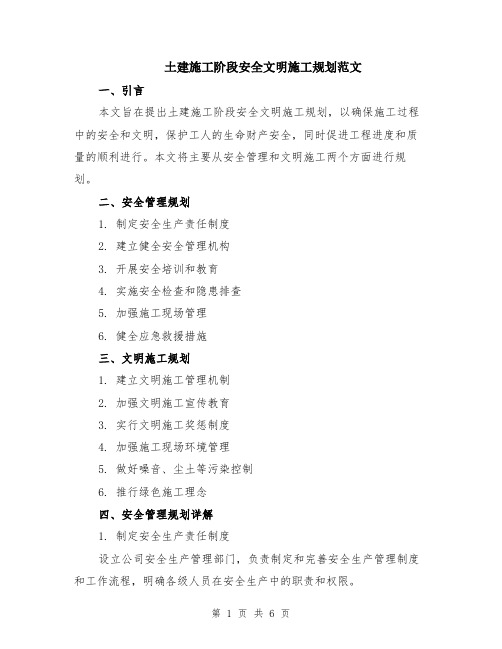 土建施工阶段安全文明施工规划范文

一、引言

本文旨在提出土建施工阶段安全文明施工规划，以确保施工过程中的安全和文明，保护工人的生命财产安全，同时促进工程进度和质量的顺利进行。本文将主要从安全管理和文明施工两个方面进行规划。

二、安全管理规划

1. 制定安全生产责任制度

2. 建立健全安全管理机构

3. 开展安全培训和教育

4. 实施安全检查和隐患排查

5. 加强施工现场管理

6. 健全应急救援措施

三、文明施工规划

1. 建立文明施工管理机制

2. 加强文明施工宣传教育

3. 实行文明施工奖惩制度

4. 加强施工现场环境管理

5. 做好噪音、尘土等污染控制

6. 推行绿色施工理念

四、安全管理规划详解

1. 制定安全生产责任制度

设立公司安全生产管理部门，负责制定和完善安全生产管理制度和工作流程，明确各级人员在安全生产中的职责和权限。

第 1 页 共 6 页